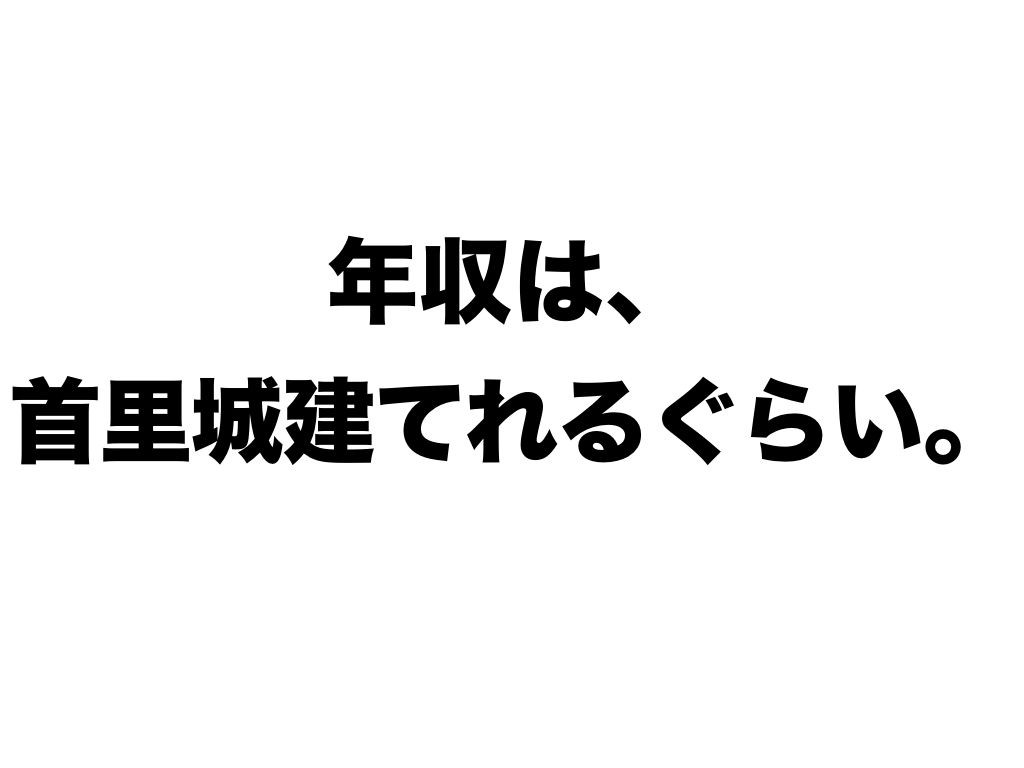 年収は、
首里城建てれるぐらい。